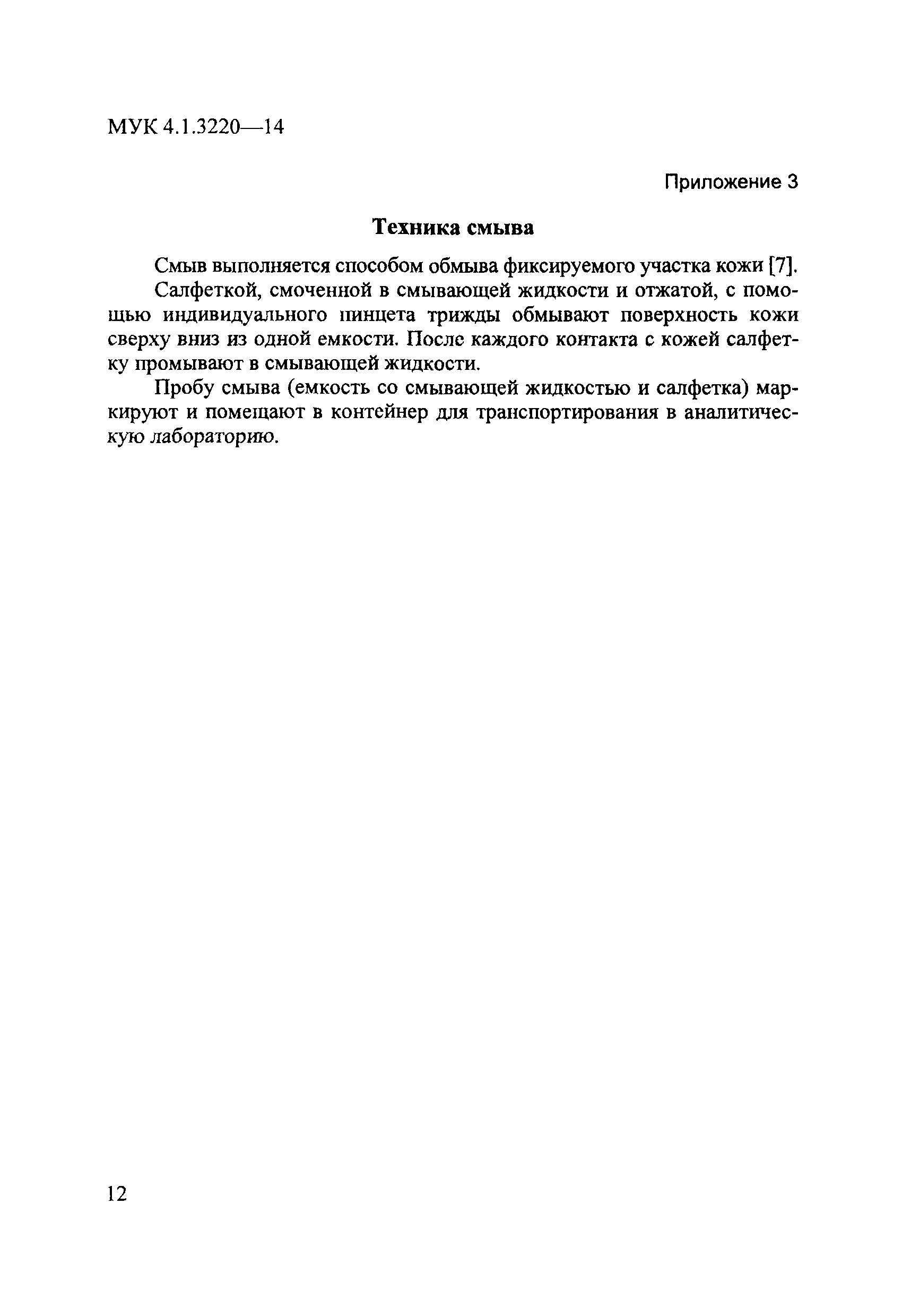 МУК 4.1.3220—14

Приложение 3

Техника смыва

Смыв выполняется способом обмыва фиксируемого участка кожи [7].

Салфеткой, смоченной в смывающей жидкости и отжатой, с помощью индивидуального пинцета трижды обмывают поверхность кожи сверху вниз из одной емкости. После каждого контакта с кожей салфетку промывают в смывающей жидкости.

Пробу смыва (емкость со смывающей жидкостью и салфетка) маркируют и помещают в контейнер для транспортирования в аналитическую лабораторию.

12